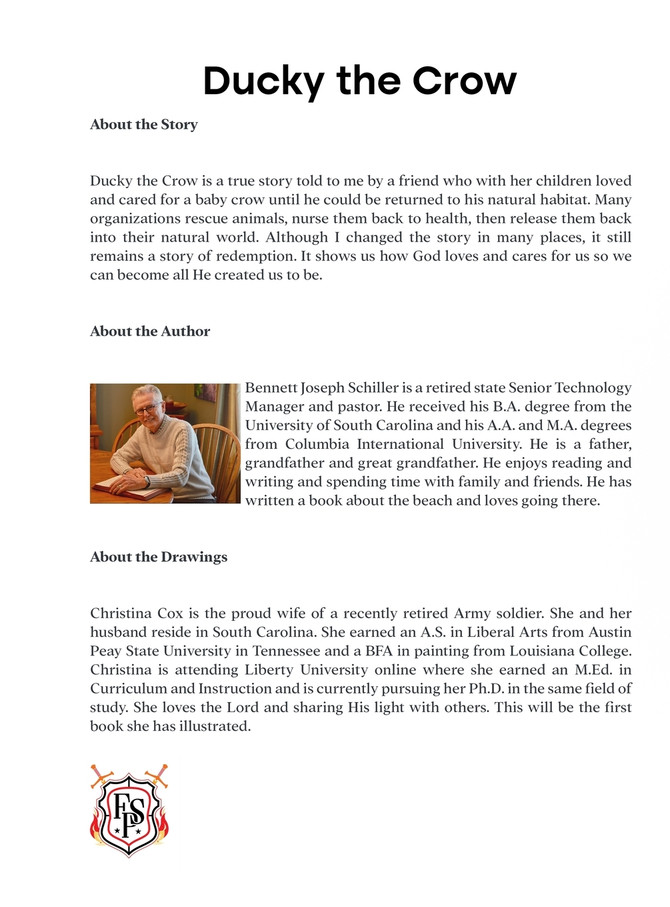 Ducky the Crow

About the Story

Ducky the Crow is a true story told to me by a friend who with her children loved and cared for a baby crow until he could be returned to his natural habitat. Many organizations rescue animals, nurse them back to health, then release them back into their natural world. Although I changed the story in many places, it still remains a story of redemption. It shows us how God loves and cares for us so we can become all He created us to be.

About the Author

Bennett Joseph Schiller is a retired state Senior Technology Manager and pastor. He received his B.A. degree from the University of South Carolina and his A.A. and M.A. degrees from Columbia International University. He is a father, grandfather and great grandfather. He enjoys reading and writing and spending time with family and friends. He has written a book about the beach and loves going there.

About the Drawings

Christina Cox is the proud wife of a recently retired Army soldier. She and her husband reside in South Carolina. She earned an A.S. in Liberal Arts from Austin Peay State University in Tennessee and a BFA in painting from Louisiana College. Christina is attending Liberty University online where she earned an M.Ed. in Curriculum and Instruction and is currently pursuing her Ph.D. in the same field of study. She loves the Lord and sharing His light with others. This will be the first book she has illustrated.

FPS